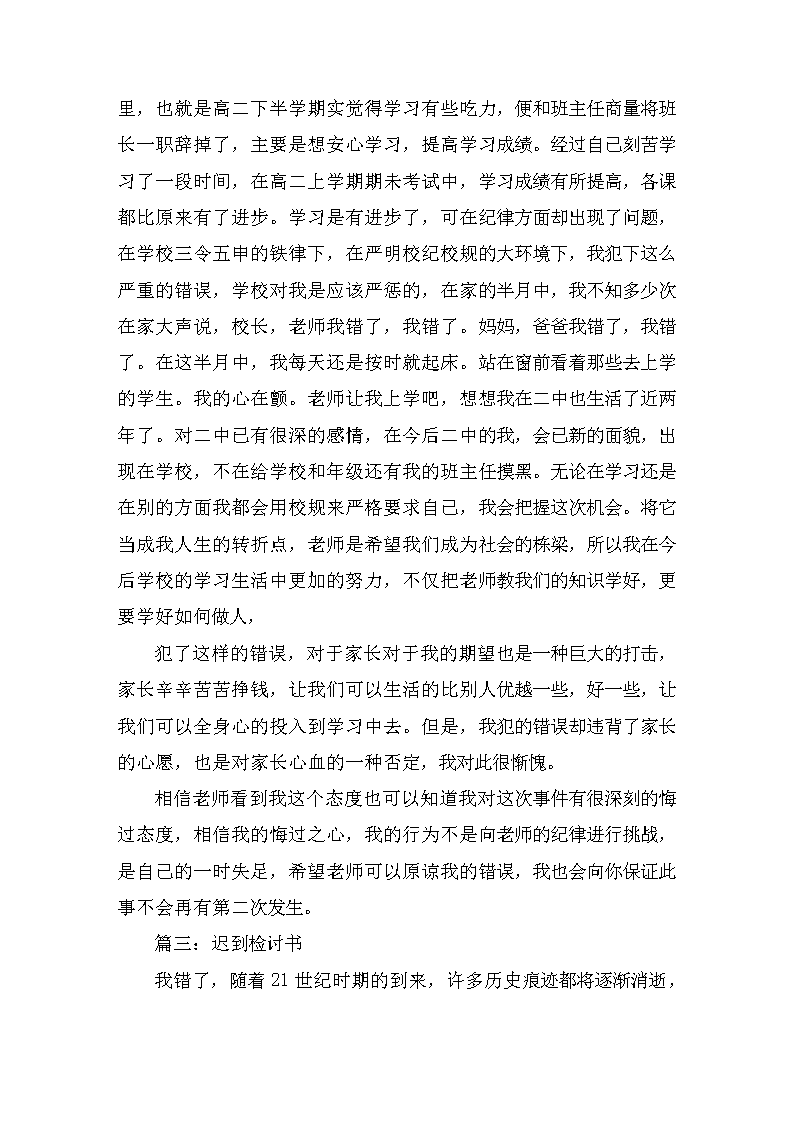 里，也就是高二下半学期实觉得学习有些吃力，便和班主任商量将班长一职辞掉了，主要是想安心学习，提高学习成绩。经过自己刻苦学习了一段时间，在高二上学期期未考试中，学习成绩有所提高，各课都比原来有了进步。学习是有进步了，可在纪律方面却出现了问题，在学校三令五申的铁律下，在严明校纪校规的大环境下，我犯下这么严重的错误，学校对我是应该严惩的，在家的半月中，我不知多少次在家大声说，校长，老师我错了，我错了。妈妈，爸爸我错了，我错了。在这半月中，我每天还是按时就起床。站在窗前看着那些去上学的学生。我的心在颤。老师让我上学吧，想想我在二中也生活了近两年了。对二中已有很深的感情，在今后二中的我，会已新的面貌，出现在学校，不在给学校和年级还有我的班主任摸黑。无论在学习还是在别的方面我都会用校规来严格要求自己，我会把握这次机会。将它当成我人生的转折点，老师是希望我们成为社会的栋梁，所以我在今后学校的学习生活中更加的努力，不仅把老师教我们的知识学好，更要学好如何做人，

犯了这样的错误，对于家长对于我的期望也是一种巨大的打击，家长辛辛苦苦挣钱，让我们可以生活的比别人优越一些，好一些，让我们可以全身心的投入到学习中去。但是，我犯的错误却违背了家长的心愿，也是对家长心血的一种否定，我对此很惭愧。

相信老师看到我这个态度也可以知道我对这次事件有很深刻的悔过态度，相信我的悔过之心，我的行为不是向老师的纪律进行挑战，是自己的一时失足，希望老师可以原谅我的错误，我也会向你保证此事不会再有第二次发生。

篇三：迟到检讨书

我错了，随着 21 世纪时期的到来，许多历史痕迹都将逐渐消逝，